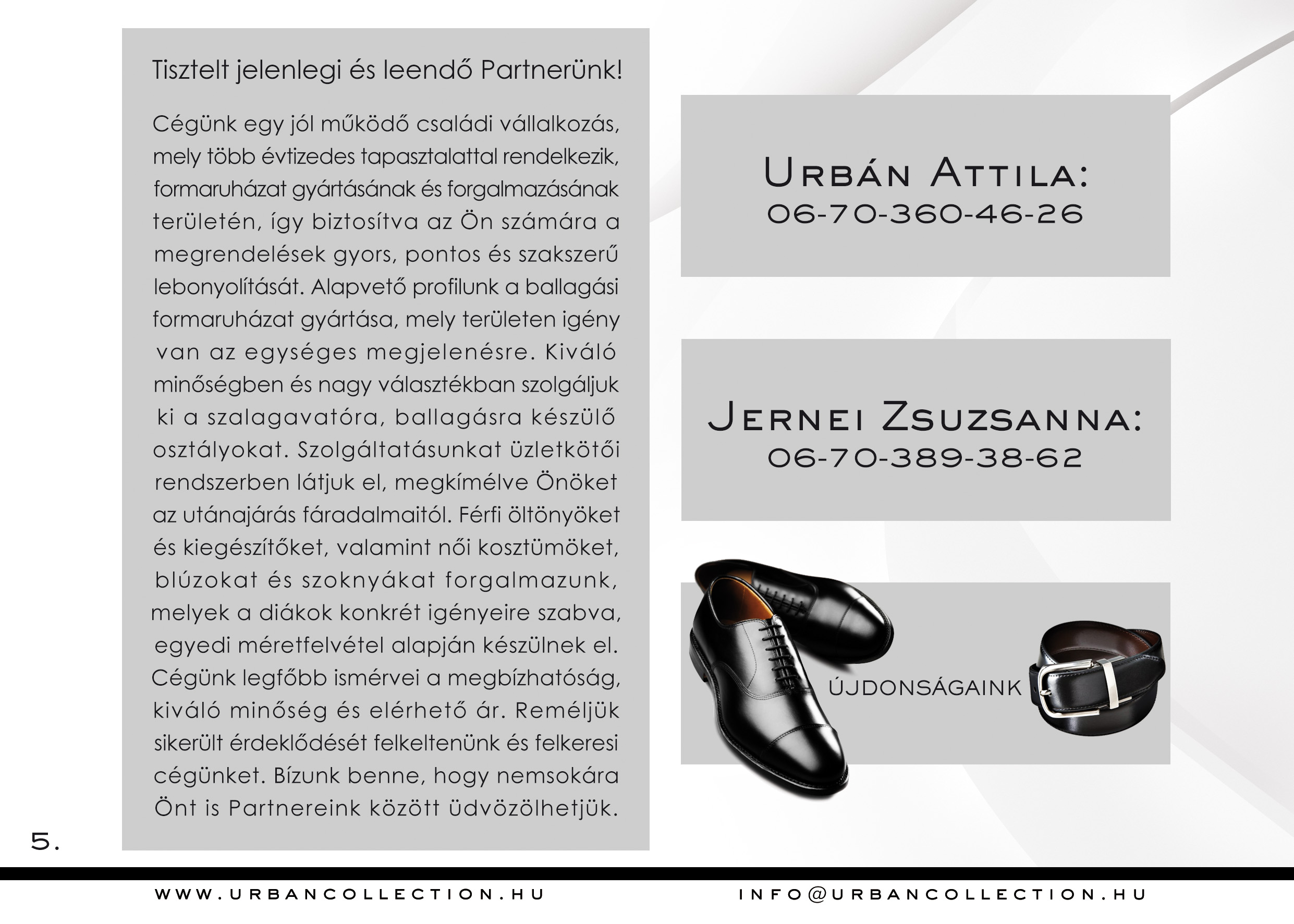 Tisztelt jelenlegi és leendő Partnerünk!

Cégünk egy jól működő családi vállalkozás, mely több évtizedes tapasztalattal rendelkezik, formaruházat gyártásának és forgalmazásának területén, így biztosítva az Ön számára a megrendelések gyors, pontos és szakszerű lebonyolítását. Alapvető profilunk a ballagási formaruházat gyártása, mely területen igény van az egységes megjelenésre. Kiváló minőségben és nagy választékban szolgáljuk ki a szalagavatóra, ballagásra készülő osztályokat. Szolgáltatásunkat üzletkötői rendszerben látjuk el, megkímélve Önöket az utánajárás fáradalmaitól. Férfi öltönyöket és kiegészítőket, valamint női kosztümöket, blúzokat és szoknyákat forgalmazunk, melyek a diákok konkrét igényeire szabva, egyedi méretfelvétel alapján készülnek el. Cégünk legfőbb ismérvei a megbízhatóság, kiváló minőség és elérhető ár. Reméljük sikerült érdeklődését felkeltenünk és felkeresi cégünket. Bízunk benne, hogy nemsokára Önt is Partnereink között üdvözölhetjük.

Urbán Attila:
06-70-360-46-26

Jernei Zsuzsanna:
06-70-389-38-62

ÚJDONSÁGAINK

5.

WWW.URBANCOLLECTION.HU

INFO@URBANCOLLECTION.HU